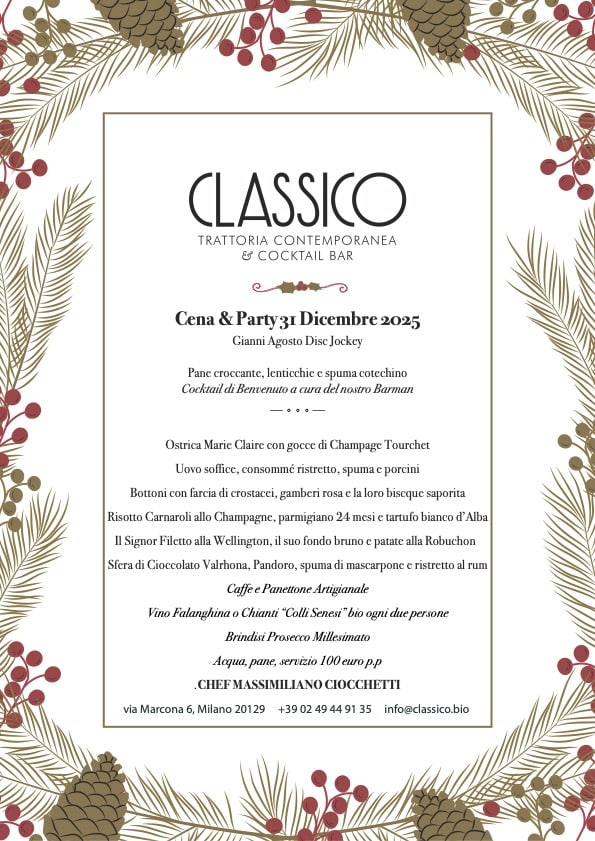 CLASSICO
TRATTORIA CONTEMPORANEA
& COCKTAIL BAR

Cena & Party 31 Dicembre 2025
Gianni Agosto Disc Jockey

Pane croccante, lenticchie e spuma cotechino
Cocktail di Benvenuto a cura del nostro Barman

Ostrica Marie Claire con gocce di Champage Tourchet
Uovo soffice, consommé ristretto, spuma e porcini
Bottoni con farcia di crostacei, gamberi rosa e la loro bisque saporita
Risotto Carnaroli allo Champagne, parmigiano 24 mesi e tartufo bianco d'Alba
Il Signor Filetto alla Wellington, il suo fondo bruno e patate alla Robuchon
Sfera di Cioccolato Valrhona, Pandoro, spuma di mascarpone e ristretto al rum
Caffe e Panettone Artigianale
Vino Falanghina o Chianti "Colli Senesi" bio ogni due persone
Brindisi Prosecco Millesimato
Acqua, pane, servizio 100 euro p.p
.CHEF MASSIMILIANO CIOCCHETTI

via Marcona 6, Milano 20129 +39 02 49 44 91 35 info@classico.bio